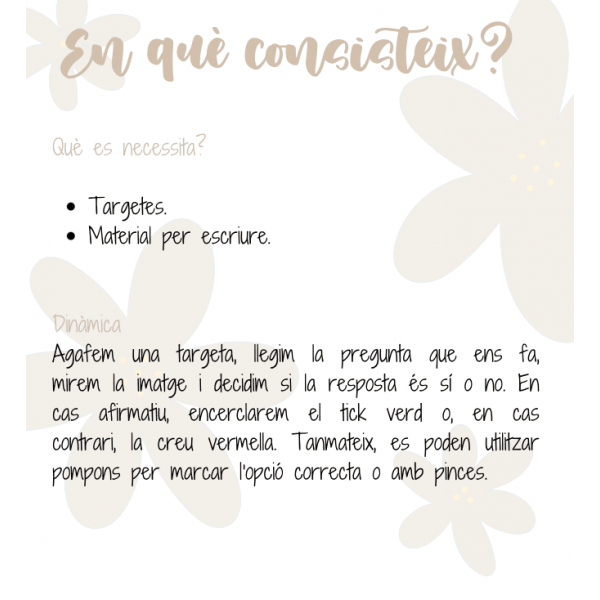 En què consisteix?

Què es necessita?

- Targetes.
- Material per escriure.

Dinàmica

Agafem una targeta, llegim la pregunta que ens fa, mirem la imatge i decidim si la resposta és sí o no. En cas afirmatiu, encerclarem el tick verd o, en cas contrari, la creu vermella. Tanmateix, es poden utilitzar pompons per marcar l'opció correcta o amb pinces.